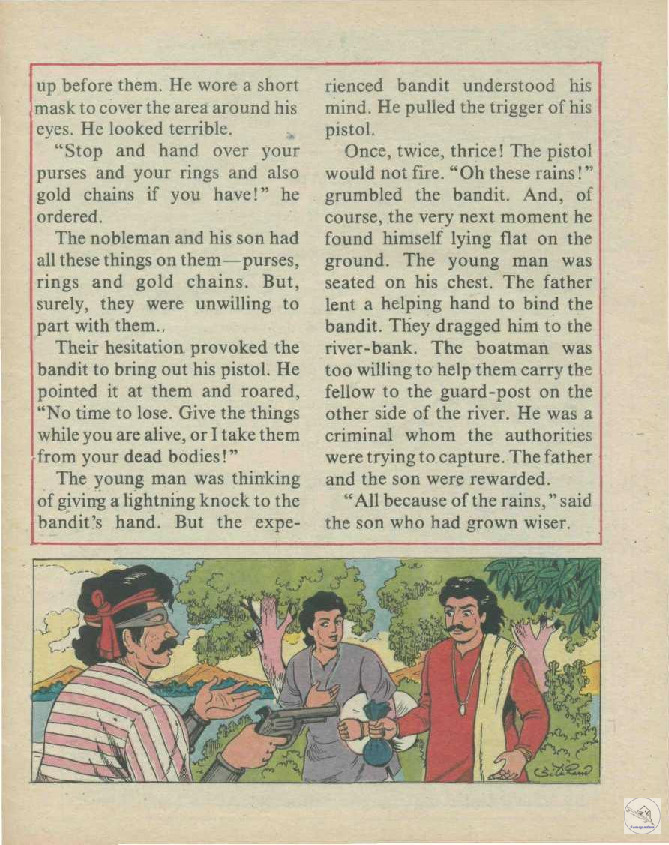 up before them. He wore a short mask to cover the area around his eyes. He looked terrible.

"Stop and hand over your purses and your rings and also gold chains if you have!" he ordered.

The nobleman and his son had all these things on them—purses, rings and gold chains. But, surely, they were unwilling to part with them..

Their hesitation provoked the bandit to bring out his pistol. He pointed it at them and roared, "No time to lose. Give the things while you are alive, or I take them from your dead bodies!"

The young man was thinking of giving a lightning knock to the bandit's hand. But the experienced bandit understood his mind. He pulled the trigger of his pistol.

Once, twice, thrice! The pistol would not fire. "Oh these rains!" grumbled the bandit. And, of course, the very next moment he found himself lying flat on the ground. The young man was seated on his chest. The father lent a helping hand to bind the bandit. They dragged him to the river-bank. The boatman was too willing to help them carry the fellow to the guard-post on the other side of the river. He was a criminal whom the authorities were trying to capture. The father and the son were rewarded.

"All because of the rains," said the son who had grown wiser.